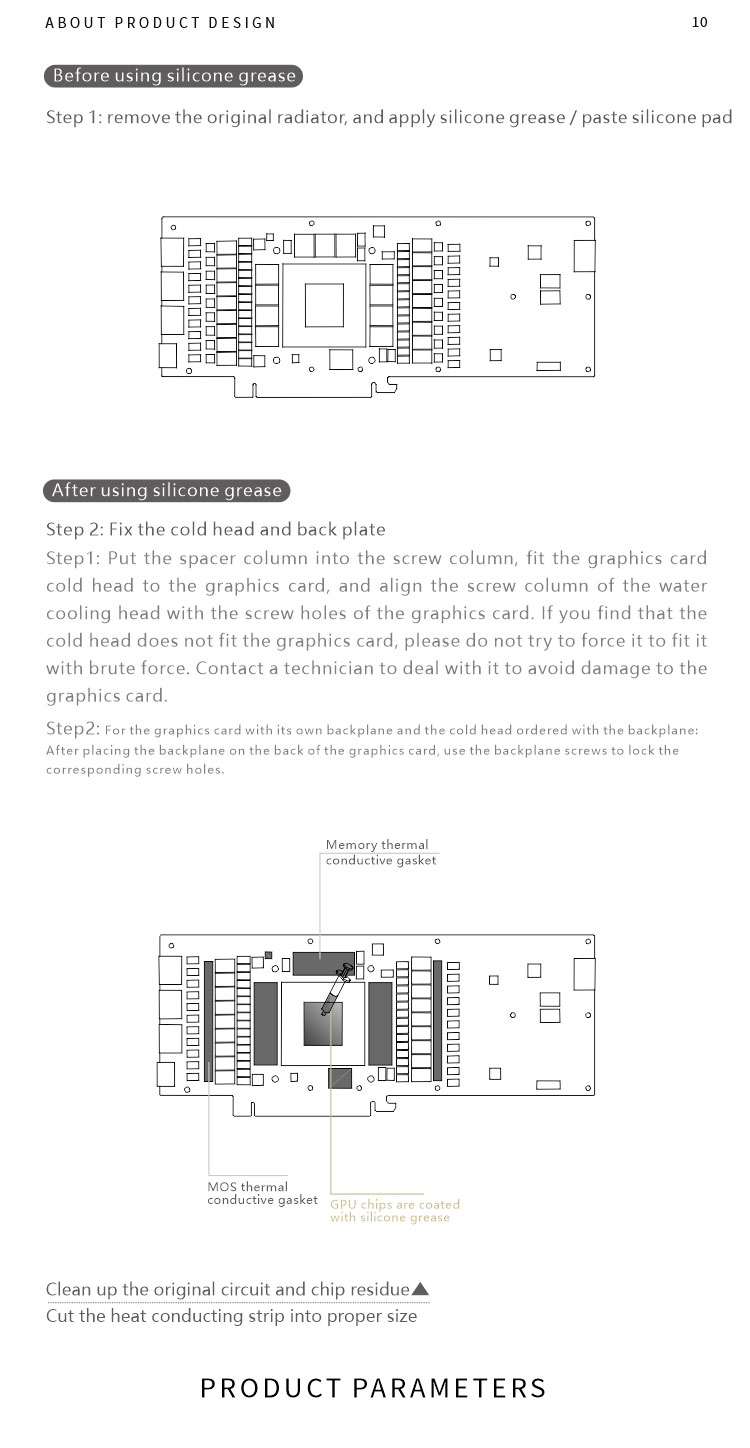 ABOUT PRODUCT DESIGN

10

Before using silicone grease

Step 1: remove the original radiator, and apply silicone grease / paste silicone pad

After using silicone grease

Step 2: Fix the cold head and back plate

Step1: Put the spacer column into the screw column, fit the graphics card cold head to the graphics card, and align the screw column of the water cooling head with the screw holes of the graphics card. If you find that the cold head does not fit the graphics card, please do not try to force it to fit it with brute force. Contact a technician to deal with it to avoid damage to the graphics card.

Step2: For the graphics card with its own backplane and the cold head ordered with the backplane: After placing the backplane on the back of the graphics card, use the backplane screws to lock the corresponding screw holes.

Memory thermal conductive gasket

MOS thermal conductive gasket

GPU chips are coated with silicone grease

Clean up the original circuit and chip residue▲

Cut the heat conducting strip into proper size

PRODUCT PARAMETERS